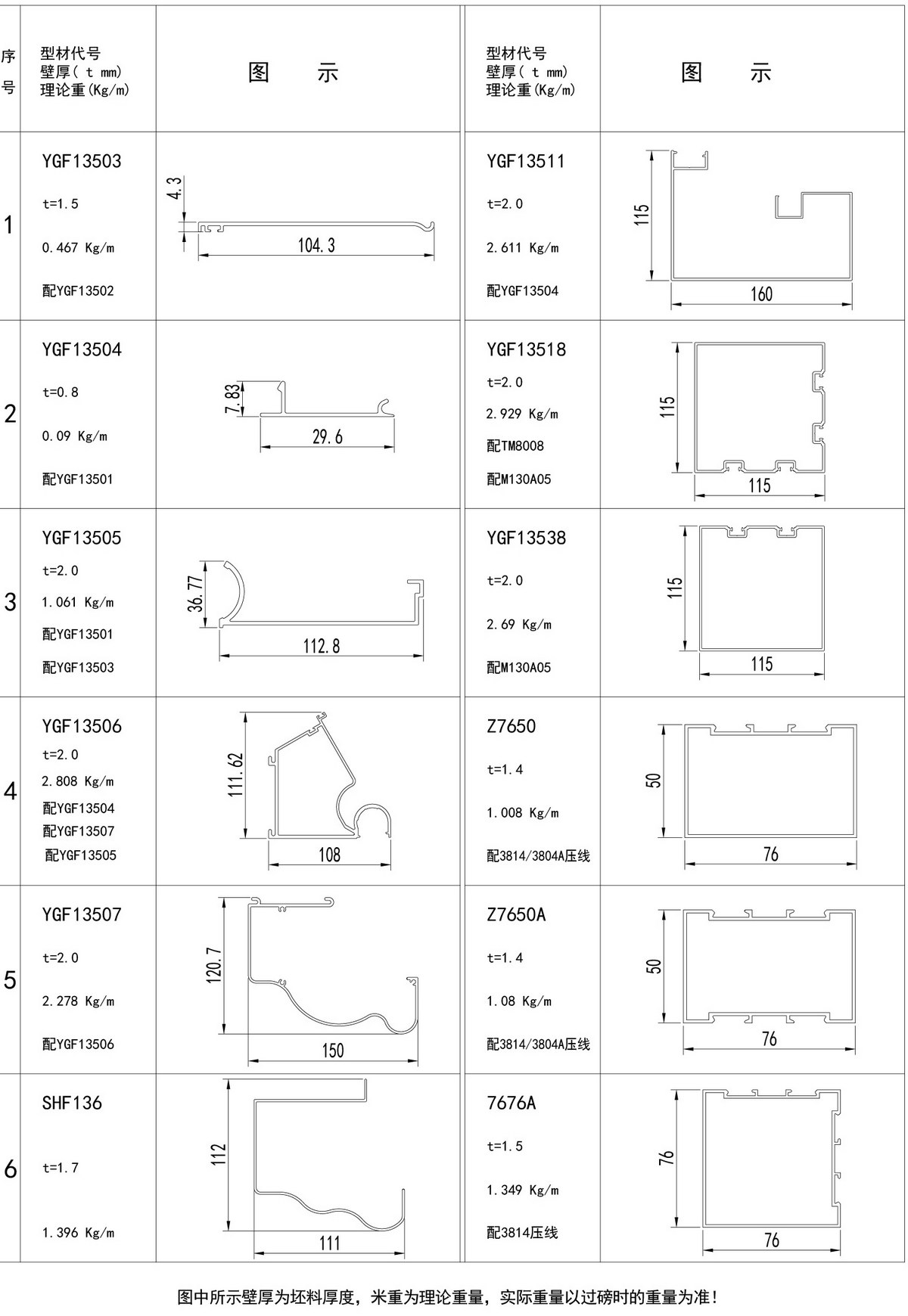 | 序号 | 型材代号 壁厚( t mm) 理论重(Kg/m) | 图 示 | 型材代号 壁厚( t mm) 理论重(Kg/m) | 图 示 |
|---|---|---|---|---|
| 1 | YGF13503 t=1.5 0.467 Kg/m 配YGF13502 | 4.3 104.3 | YGF13511 t=2.0 2.611 Kg/m 配YGF13504 | 115 160 |
| 2 | YGF13504 t=0.8 0.09 Kg/m 配YGF13501 | 7.83 29.6 | YGF13518 t=2.0 2.929 Kg/m 配TM8008 配M130A05 | 115 115 |
| 3 | YGF13505 t=2.0 1.061 Kg/m 配YGF13501 配YGF13503 | 36.77 112.8 | YGF13538 t=2.0 2.69 Kg/m 配M130A05 | 115 115 |
| 4 | YGF13506 t=2.0 2.808 Kg/m 配YGF13504 配YGF13507 配YGF13505 | 111.62 108 | Z7650 t=1.4 1.008 Kg/m 配3814/3804A压线 | 50 76 |
| 5 | YGF13507 t=2.0 2.278 Kg/m 配YGF13506 | 120.7 150 | Z7650A t=1.4 1.08 Kg/m 配3814/3804A压线 | 50 76 |
| 6 | SHF136 t=1.7 1.396 Kg/m | 112 111 | 7676A t=1.5 1.349 Kg/m 配3814压线 | 76 76 |

图中所示壁厚为坯料厚度，米重为理论重量，实际重量以过磅时的重量为准!